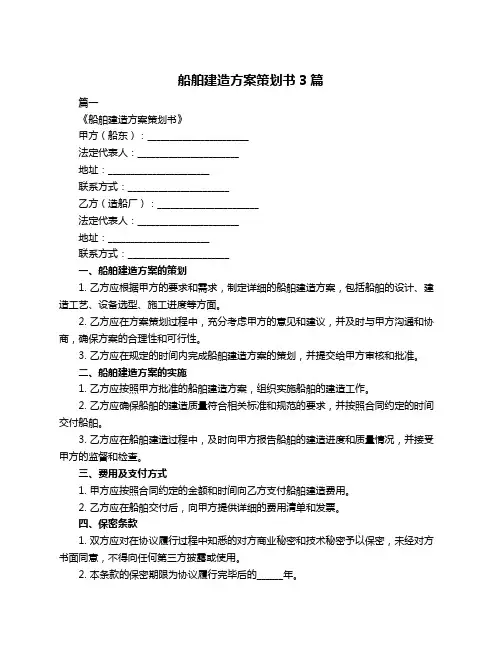 船舶建造方案策划书 3 篇

篇一

《船舶建造方案策划书》

甲方（船东）：____________________

法定代表人：____________________

地址：____________________

联系方式：____________________

乙方（造船厂）：____________________

法定代表人：____________________

地址：____________________

联系方式：____________________

一、船舶建造方案的策划

1. 乙方应根据甲方的要求和需求，制定详细的船舶建造方案，包括船舶的设计、建造工艺、设备选型、施工进度等方面。

2. 乙方应在方案策划过程中，充分考虑甲方的意见和建议，并及时与甲方沟通和协商，确保方案的合理性和可行性。

3. 乙方应在规定的时间内完成船舶建造方案的策划，并提交给甲方审核和批准。

二、船舶建造方案的实施

1. 乙方应按照甲方批准的船舶建造方案，组织实施船舶的建造工作。

2. 乙方应确保船舶的建造质量符合相关标准和规范的要求，并按照合同约定的时间交付船舶。

3. 乙方应在船舶建造过程中，及时向甲方报告船舶的建造进度和质量情况，并接受甲方的监督和检查。

三、费用及支付方式

1. 甲方应按照合同约定的金额和时间向乙方支付船舶建造费用。

2. 乙方应在船舶交付后，向甲方提供详细的费用清单和发票。

四、保密条款

1. 双方应对在协议履行过程中知悉的对方商业秘密和技术秘密予以保密，未经对方书面同意，不得向任何第三方披露或使用。

2. 本条款的保密期限为协议履行完毕后的______年。